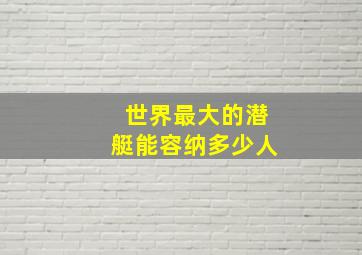 世界最大的潜艇能容纳多少人